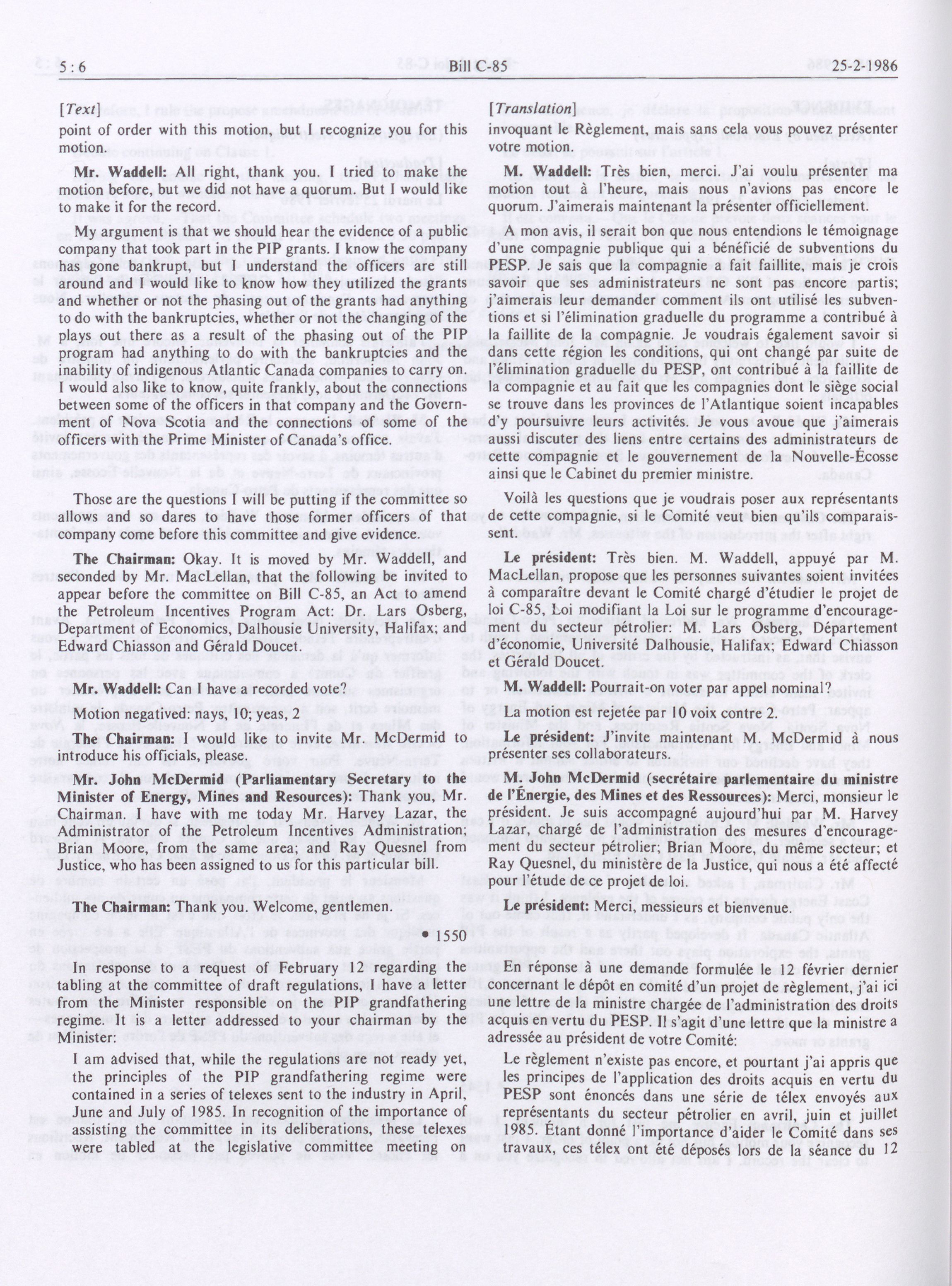 5 : 6 Bill C-85 25-2-1986

[Text]

point of order with this motion, but I recognize you for this motion.

Mr. Waddell: All right, thank you. I tried to make the motion before, but we did not have a quorum. But I would like to make it for the record.

My argument is that we should hear the evidence of a public company that took part in the PIP grants. I know the company has gone bankrupt, but I understand the officers are still around and I would like to know how they utilized the grants and whether or not the phasing out of the grants had anything to do with the bankruptcies, whether or not the changing of the plays out there as a result of the phasing out of the PIP program had anything to do with the bankruptcies and the inability of indigenous Atlantic Canada companies to carry on. I would also like to know, quite frankly, about the connections between some of the officers in that company and the Government of Nova Scotia and the connections of some of the officers with the Prime Minister of Canada's office.

Those are the questions I will be putting if the committee so allows and so dares to have those former officers of that company come before this committee and give evidence.

The Chairman: Okay. It is moved by Mr. Waddell, and seconded by Mr. MacLellan, that the following be invited to appear before the committee on Bill C-85, an Act to amend the Petroleum Incentives Program Act: Dr. Lars Osberg, Department of Economics, Dalhousie University, Halifax; and Edward Chiasson and Gérald Doucet.

Mr. Waddell: Can I have a recorded vote?

Motion negatived: nays, 10; yeas, 2

The Chairman: I would like to invite Mr. McDermid to introduce his officials, please.

Mr. John McDermid (Parliamentary Secretary to the Minister of Energy, Mines and Resources): Thank you, Mr. Chairman. I have with me today Mr. Harvey Lazar, the Administrator of the Petroleum Incentives Administration; Brian Moore, from the same area; and Ray Quesnel from Justice, who has been assigned to us for this particular bill.

The Chairman: Thank you. Welcome, gentlemen.

• 1550

In response to a request of February 12 regarding the tabling at the committee of draft regulations, I have a letter from the Minister responsible on the PIP grandfathering regime. It is a letter addressed to your chairman by the Minister:

I am advised that, while the regulations are not ready yet, the principles of the PIP grandfathering regime were contained in a series of telexes sent to the industry in April, June and July of 1985. In recognition of the importance of assisting the committee in its deliberations, these telexes were tabled at the legislative committee meeting on

[Translation]

invoquant le Règlement, mais sans cela vous pouvez présenter votre motion.

M. Waddell: Très bien, merci. J'ai voulu présenter ma motion tout à l'heure, mais nous n'avions pas encore le quorum. J'aimerais maintenant la présenter officiellement.

A mon avis, il serait bon que nous entendions le témoignage d'une compagnie publique qui a bénéficié de subventions du PESP. Je sais que la compagnie a fait faillite, mais je crois savoir que ses administrateurs ne sont pas encore partis; j'aimerais leur demander comment ils ont utilisé les subventions et si l'élimination graduelle du programme a contribué à la faillite de la compagnie. Je voudrais également savoir si dans cette région les conditions, qui ont changé par suite de l'élimination graduelle du PESP, ont contribué à la faillite de la compagnie et au fait que les compagnies dont le siège social se trouve dans les provinces de l'Atlantique soient incapables d'y poursuivre leurs activités. Je vous avoue que j'aimerais aussi discuter des liens entre certains des administrateurs de cette compagnie et le gouvernement de la Nouvelle-Écosse ainsi que le Cabinet du premier ministre.

Voilà les questions que je voudrais poser aux représentants de cette compagnie, si le Comité veut bien qu'ils comparaissent.

Le président: Très bien. M. Waddell, appuyé par M. MacLellan, propose que les personnes suivantes soient invitées à comparaître devant le Comité chargé d'étudier le projet de loi C-85, Loi modifiant la Loi sur le programme d'encouragement du secteur pétrolier: M. Lars Osberg, Département d'économie, Université Dalhousie, Halifax; Edward Chiasson et Gérald Doucet.

M. Waddell: Pourrait-on voter par appel nominal?

La motion est rejetée par 10 voix contre 2.

Le président: J'invite maintenant M. McDermid à nous présenter ses collaborateurs.

M. John McDermid (secrétaire parlementaire du ministre de l'Énergie, des Mines et des Ressources): Merci, monsieur le président. Je suis accompagné aujourd'hui par M. Harvey Lazar, chargé de l'administration des mesures d'encouragement du secteur pétrolier; Brian Moore, du même secteur; et Ray Quesnel, du ministère de la Justice, qui nous a été affecté pour l'étude de ce projet de loi.

Le président: Merci, messieurs et bienvenue.

En réponse à une demande formulée le 12 février dernier concernant le dépôt en comité d'un projet de règlement, j'ai ici une lettre de la ministre chargée de l'administration des droits acquis en vertu du PESP. Il s'agit d'une lettre que la ministre a adressée au président de votre Comité:

Le règlement n'existe pas encore, et pourtant j'ai appris que les principes de l'application des droits acquis en vertu du PESP sont énoncés dans une série de télex envoyés aux représentants du secteur pétrolier en avril, juin et juillet 1985. Étant donné l'importance d'aider le Comité dans ses travaux, ces télex ont été déposés lors de la séance du 12